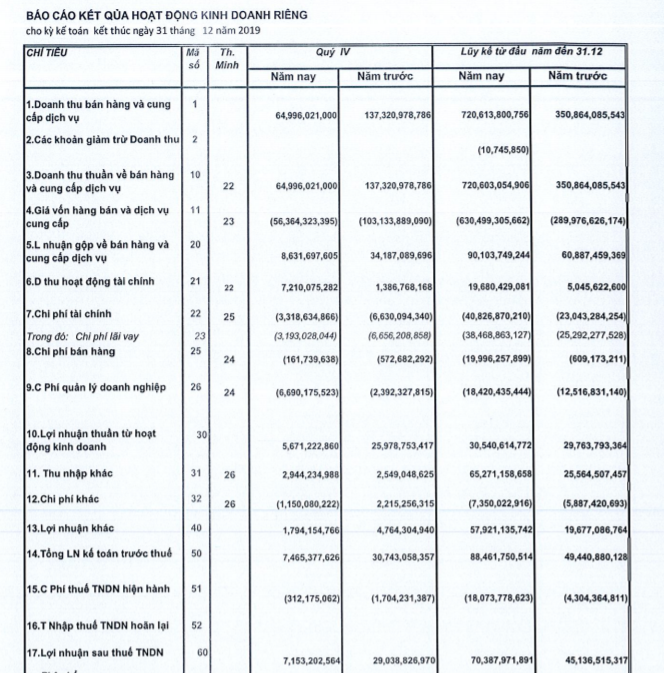 BÁO CÁO KẾT QỦA HOẠT ĐỘNG KINH DOANH RIÊNG
cho kỳ kế toán kết thúc ngày 31 tháng 12 năm 2019

| CHỈ TIÊU | Mã số | Th. Minh | Quý IV Năm nay | Quý IV Năm trước | Lũy kế từ đầu năm đến 31.12 Năm nay | Lũy kế từ đầu năm đến 31.12 Năm trước |
|---|---|---|---|---|---|---|
| 1.Doanh thu bán hàng và cung cấp dịch vụ | 1 | | 64,996,021,000 | 137,320,978,786 | 720,613,800,756 | 350,864,085,543 |
| 2.Các khoản giảm trừ Doanh thu | 2 | | | | (10,745,850) | |
| 3.Doanh thu thuần về bán hàng và cung cấp dịch vụ | 10 | 22 | 64,996,021,000 | 137,320,978,786 | 720,603,054,906 | 350,864,085,543 |
| 4.Giá vốn hàng bán và dịch vụ cung cấp | 11 | 23 | (56,364,323,395) | (103,133,889,090) | (630,499,305,662) | (289,976,626,174) |
| 5.L nhuận gộp về bán hàng và cung cấp dịch vụ | 20 | | 8,631,697,605 | 34,187,089,696 | 90,103,749,244 | 60,887,459,369 |
| 6.D thu hoạt động tài chính | 21 | 22 | 7,210,075,282 | 1,386,768,168 | 19,680,429,081 | 5,045,622,600 |
| 7.Chi phí tài chính | 22 | 25 | (3,318,634,866) | (6,630,094,340) | (40,826,870,210) | (23,043,284,254) |
| Trong đó: Chi phí lãi vay | 23 | | (3,193,028,044) | (6,656,208,858) | (38,468,863,127) | (25,292,277,528) |
| 8.Chi phí bán hàng | 25 | 24 | (161,739,638) | (572,682,292) | (19,996,257,899) | (609,173,211) |
| 9.C Phí quản lý doanh nghiệp | 26 | 24 | (6,690,175,523) | (2,392,327,815) | (18,420,435,444) | (12,516,831,140) |
| 10.Lợi nhuận thuần từ hoạt động kinh doanh | 30 | | 5,671,222,860 | 25,978,753,417 | 30,540,614,772 | 29,763,793,364 |
| 11. Thu nhập khác | 31 | 26 | 2,944,234,988 | 2,549,048,625 | 65,271,158,658 | 25,564,507,457 |
| 12.Chi phí khác | 32 | 26 | (1,150,080,222) | 2,215,256,315 | (7,350,022,916) | (5,887,420,693) |
| 13.Lợi nhuận khác | 40 | | 1,794,154,766 | 4,764,304,940 | 57,921,135,742 | 19,677,086,764 |
| 14.Tổng LN kế toán trước thuế | 50 | | 7,465,377,626 | 30,743,058,357 | 88,461,750,514 | 49,440,880,128 |
| 15.C Phí thuế TNDN hiện hành | 51 | | (312,175,062) | (1,704,231,387) | (18,073,778,623) | (4,304,364,811) |
| 16.T Nhập thuế TNDN hoãn lại | 52 | | | | | |
| 17.Lợi nhuận sau thuế TNDN | 60 | | 7,153,202,564 | 29,038,826,970 | 70,387,971,891 | 45,136,515,317 |